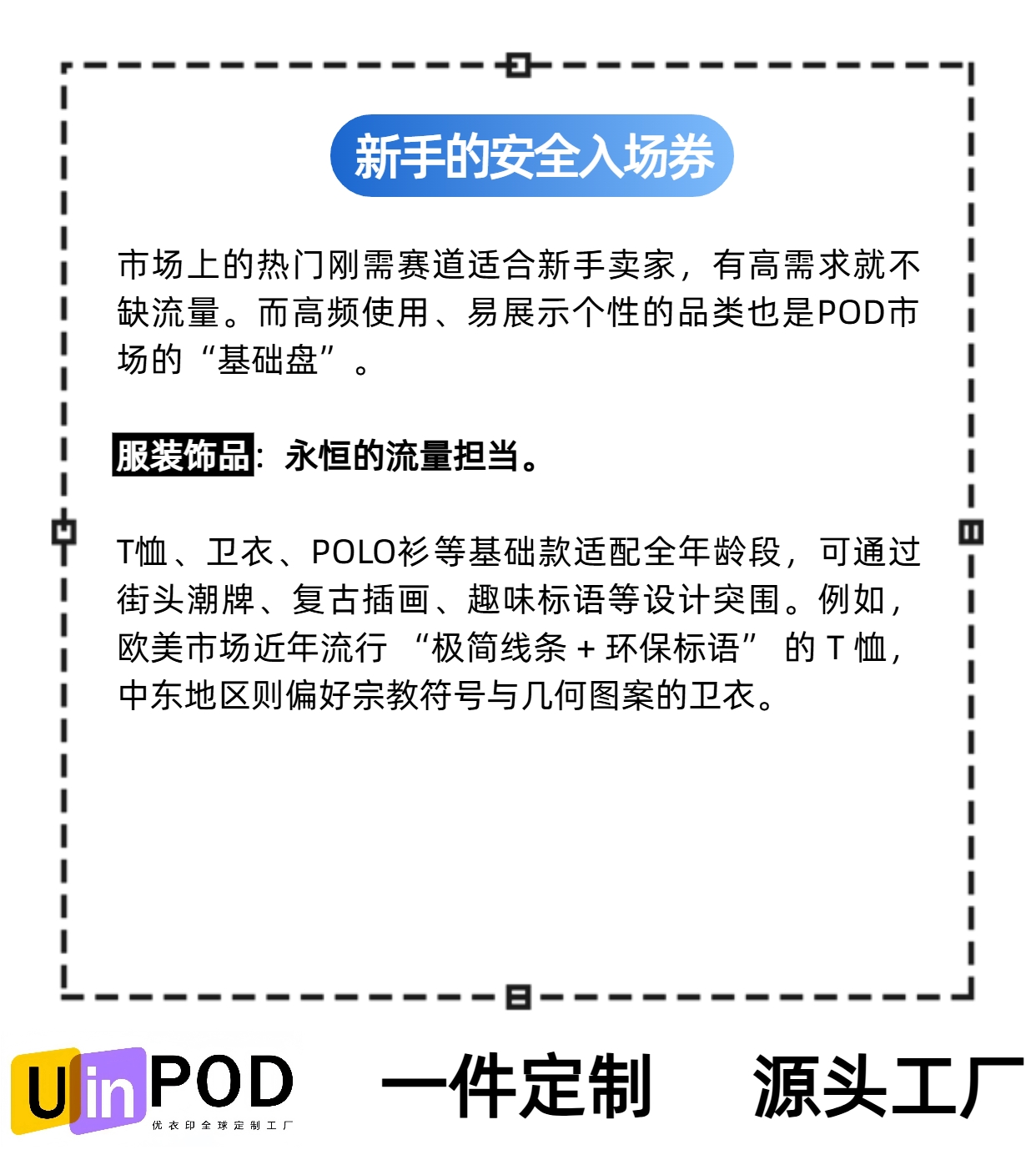 新手的安全入场券

市场上的热门刚需赛道适合新手卖家，有高需求就不缺流量。而高频使用、易展示个性的品类也是POD市场的“基础盘”。

服装饰品：永恒的流量担当。

T恤、卫衣、POLO衫等基础款适配全年龄段，可通过街头潮牌、复古插画、趣味标语等设计突围。例如，欧美市场近年流行“极简线条+环保标语”的T恤，中东地区则偏好宗教符号与几何图案的卫衣。

UinPOD
优衣印全球定制工厂

一件定制 源头工厂